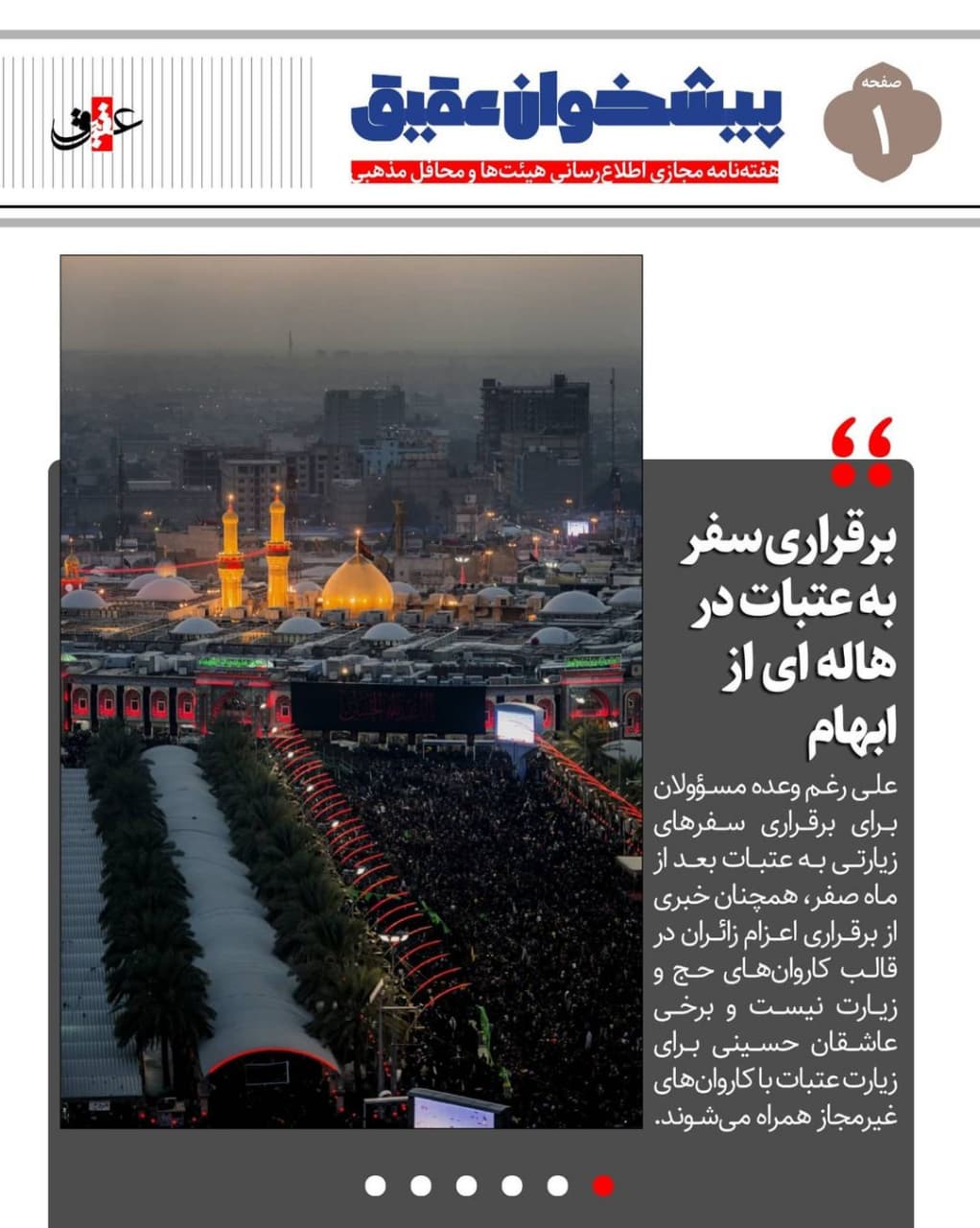 صفحه
۱

پیشخوان عقیق
هفته‌نامه مجازی اطلاع‌رسانی هیئت‌ها و محافل مذهبی

عقیق

برقراری سفر به عتبات در هاله ای از ابهام

علی رغم وعده مسؤولان برای برقراری سفرهای زیارتی به عتبات بعد از ماه صفر، همچنان خبری از برقراری اعزام زائران در قالب کاروان‌های حج و زیارت نیست و برخی عاشقان حسینی برای زیارت عتبات با کاروان‌های غیرمجاز همراه می‌شوند.